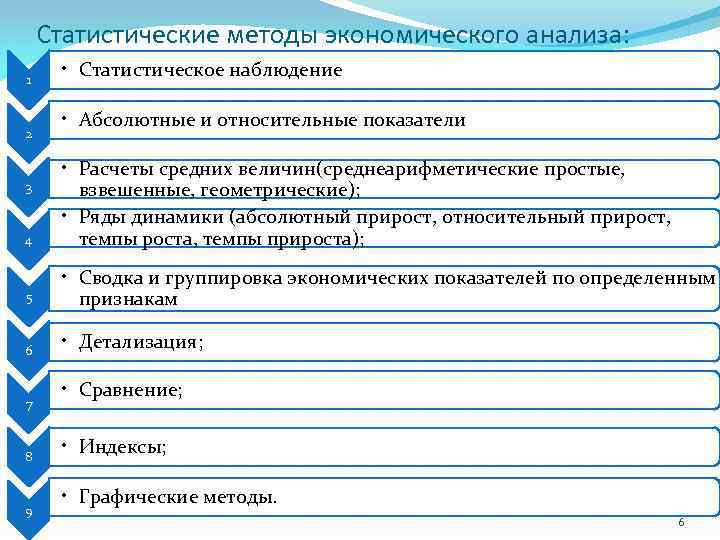 Статистические методы экономического анализа:

1
• Статистическое наблюдение

2
• Абсолютные и относительные показатели

3
• Расчеты средних величин(среднеарифметические простые, взвешенные, геометрические);

4
• Ряды динамики (абсолютный прирост, относительный прирост, темпы роста, темпы прироста);

5
• Сводка и группировка экономических показателей по определенным признакам

6
• Детализация;

7
• Сравнение;

8
• Индексы;

9
• Графические методы.

6